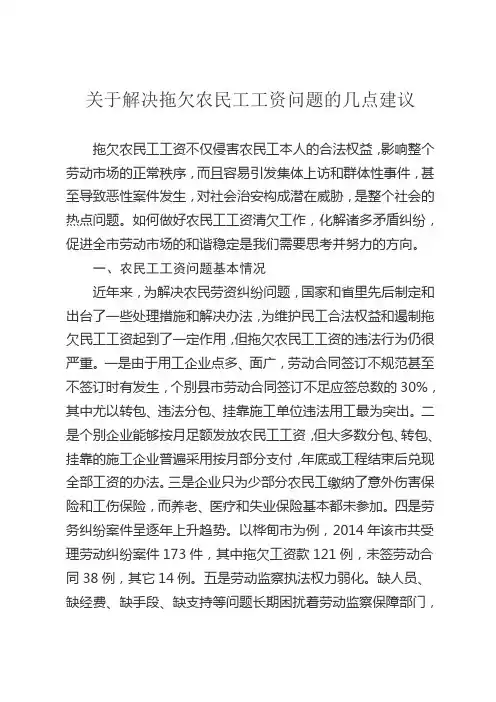 关于解决拖欠农民工工资问题的几点建议

拖欠农民工工资不仅侵害农民工本人的合法权益，影响整个劳动市场的正常秩序，而且容易引发集体上访和群体性事件，甚至导致恶性案件发生，对社会治安构成潜在威胁，是整个社会的热点问题。如何做好农民工工资清欠工作，化解诸多矛盾纠纷，促进全市劳动市场的和谐稳定是我们需要思考并努力的方向。

一、农民工工资问题基本情况

近年来，为解决农民劳资纠纷问题，国家和省里先后制定和出台了一些处理措施和解决办法，为维护民工合法权益和遏制拖欠民工工资起到了一定作用，但拖欠农民工工资的违法行为仍很严重。一是由于用工企业点多、面广，劳动合同签订不规范甚至不签订时有发生，个别县市劳动合同签订不足应签总数的 30%，其中尤以转包、违法分包、挂靠施工单位违法用工最为突出。二是个别企业能够按月足额发放农民工工资，但大多数分包、转包、挂靠的施工企业普遍采用按月部分支付，年底或工程结束后兑现全部工资的办法。三是企业只为少部分农民工缴纳了意外伤害保险和工伤保险，而养老、医疗和失业保险基本都未参加。四是劳务纠纷案件呈逐年上升趋势。以桦甸市为例，2014 年该市共受理劳动纠纷案件 173 件，其中拖欠工资款 121 例，未签劳动合同 38 例，其它 14 例。五是劳动监察执法权力弱化。缺人员、缺经费、缺手段、缺支持等问题长期困扰着劳动监察保障部门，